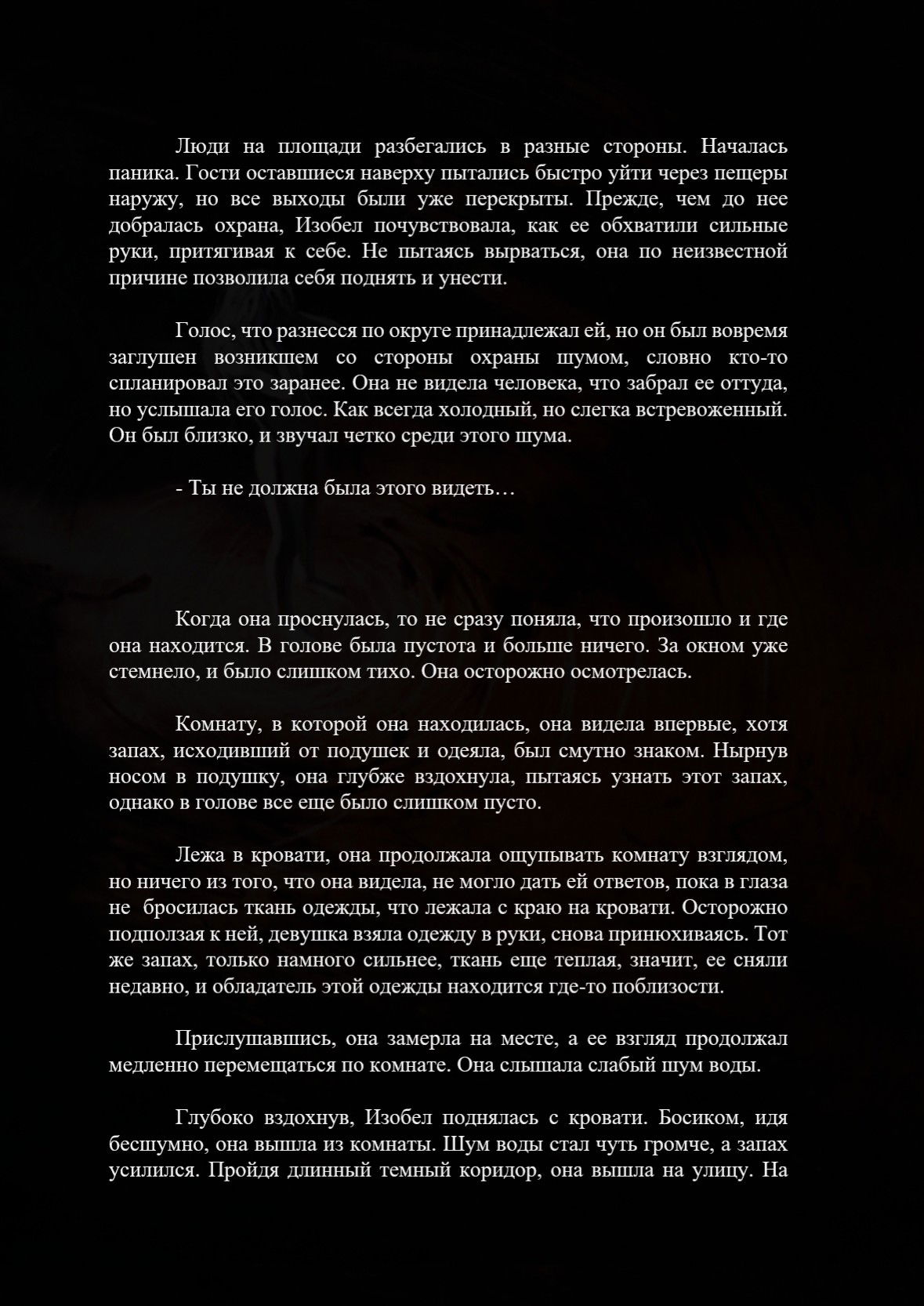 Люди на площади разбегались в разные стороны. Началась паника. Гости оставшиеся наверху пытались быстро уйти через пещеры наружу, но все выходы были уже перекрыты. Прежде, чем до нее добралась охрана, Изобел почувствовала, как ее обхватили сильные руки, притягивая к себе. Не пытаясь вырваться, она по неизвестной причине позволила себя поднять и унести.

Голос, что разнесся по округе принадлежал ей, но он был вовремя заглушен возникшем со стороны охраны шумом, словно кто-то спланировал это заранее. Она не видела человека, что забрал ее оттуда, но услышала его голос. Как всегда холодный, но слегка встревоженный. Он был близко, и звучал четко среди этого шума.

- Ты не должна была этого видеть…

Когда она проснулась, то не сразу поняла, что произошло и где она находится. В голове была пустота и больше ничего. За окном уже стемнело, и было слишком тихо. Она осторожно осмотрелась.

Комнату, в которой она находилась, она видела впервые, хотя запах, исходивший от подушек и одеяла, был смутно знаком. Нырнув носом в подушку, она глубже вздохнула, пытаясь узнать этот запах, однако в голове все еще было слишком пусто.

Лежа в кровати, она продолжала ощупывать комнату взглядом, но ничего из того, что она видела, не могло дать ей ответов, пока в глаза не бросилась ткань одежды, что лежала с краю на кровати. Осторожно подползая к ней, девушка взяла одежду в руки, снова принюхиваясь. Тот же запах, только намного сильнее, ткань еще теплая, значит, ее сняли недавно, и обладатель этой одежды находится где-то поблизости.

Прислушавшись, она замерла на месте, а ее взгляд продолжал медленно перемещаться по комнате. Она слышала слабый шум воды.

Глубоко вздохнув, Изобел поднялась с кровати. Босиком, идя бесшумно, она вышла из комнаты. Шум воды стал чуть громче, а запах усилился. Пройдя длинный темный коридор, она вышла на улицу. На